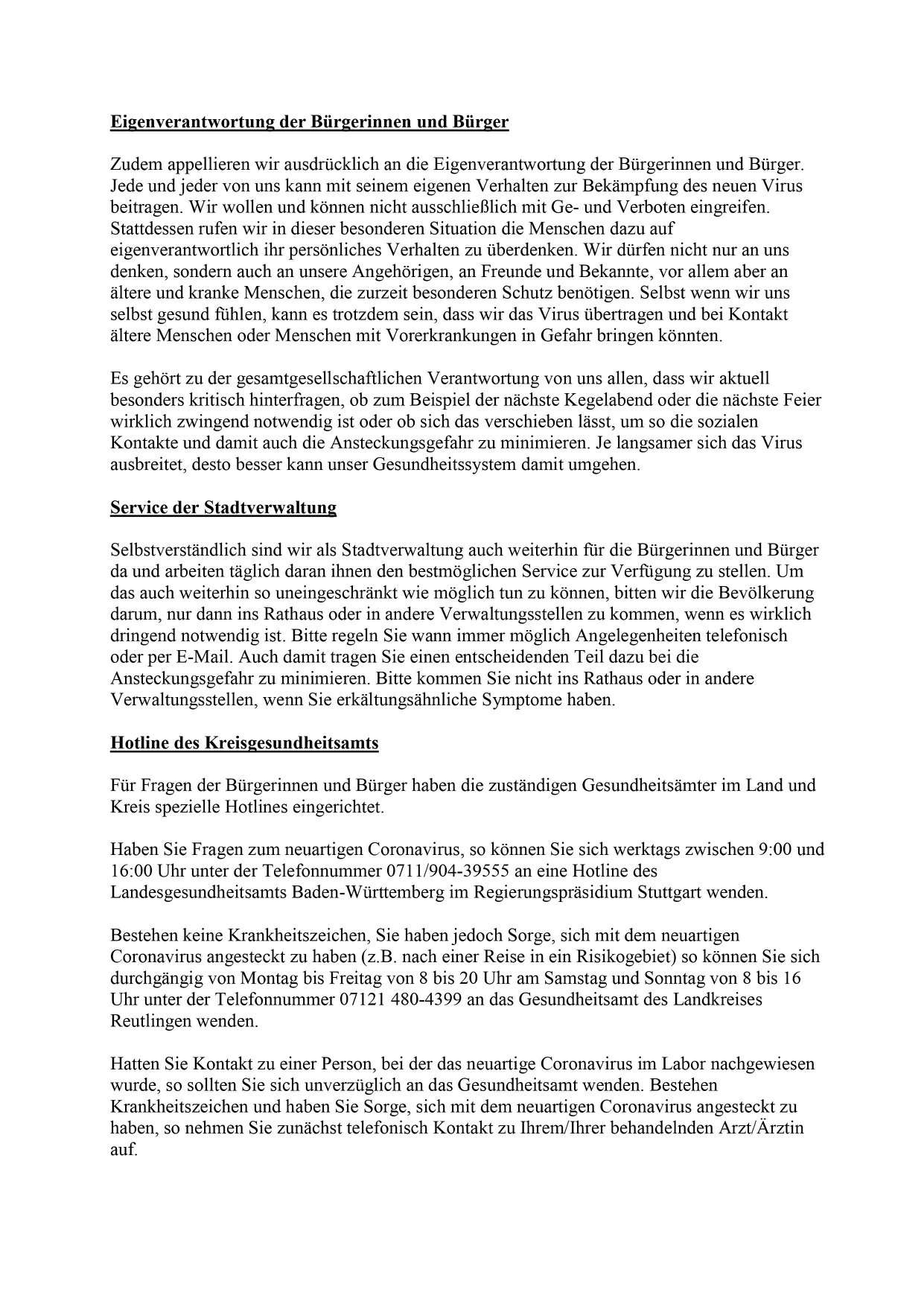 Eigenverantwortung der Bürgerinnen und Bürger

Zudem appellieren wir ausdrücklich an die Eigenverantwortung der Bürgerinnen und Bürger. Jede und jeder von uns kann mit seinem eigenen Verhalten zur Bekämpfung des neuen Virus beitragen. Wir wollen und können nicht ausschließlich mit Ge- und Verboten eingreifen. Stattdessen rufen wir in dieser besonderen Situation die Menschen dazu auf eigenverantwortlich ihr persönliches Verhalten zu überdenken. Wir dürfen nicht nur an uns denken, sondern auch an unsere Angehörigen, an Freunde und Bekannte, vor allem aber an ältere und kranke Menschen, die zurzeit besonderen Schutz benötigen. Selbst wenn wir uns selbst gesund fühlen, kann es trotzdem sein, dass wir das Virus übertragen und bei Kontakt ältere Menschen oder Menschen mit Vorerkrankungen in Gefahr bringen könnten.

Es gehört zu der gesamtgesellschaftlichen Verantwortung von uns allen, dass wir aktuell besonders kritisch hinterfragen, ob zum Beispiel der nächste Kegelabend oder die nächste Feier wirklich zwingend notwendig ist oder ob sich das verschieben lässt, um so die sozialen Kontakte und damit auch die Ansteckungsgefahr zu minimieren. Je langsamer sich das Virus ausbreitet, desto besser kann unser Gesundheitssystem damit umgehen.

Service der Stadtverwaltung

Selbstverständlich sind wir als Stadtverwaltung auch weiterhin für die Bürgerinnen und Bürger da und arbeiten täglich daran ihnen den bestmöglichen Service zur Verfügung zu stellen. Um das auch weiterhin so uneingeschränkt wie möglich tun zu können, bitten wir die Bevölkerung darum, nur dann ins Rathaus oder in andere Verwaltungsstellen zu kommen, wenn es wirklich dringend notwendig ist. Bitte regeln Sie wann immer möglich Angelegenheiten telefonisch oder per E-Mail. Auch damit tragen Sie einen entscheidenden Teil dazu bei die Ansteckungsgefahr zu minimieren. Bitte kommen Sie nicht ins Rathaus oder in andere Verwaltungsstellen, wenn Sie erkältungsähnliche Symptome haben.

Hotline des Kreisgesundheitsamts

Für Fragen der Bürgerinnen und Bürger haben die zuständigen Gesundheitsämter im Land und Kreis spezielle Hotlines eingerichtet.

Haben Sie Fragen zum neuartigen Coronavirus, so können Sie sich werktags zwischen 9:00 und 16:00 Uhr unter der Telefonnummer 0711/904-39555 an eine Hotline des Landesgesundheitsamts Baden-Württemberg im Regierungspräsidium Stuttgart wenden.

Bestehen keine Krankheitszeichen, Sie haben jedoch Sorge, sich mit dem neuartigen Coronavirus angesteckt zu haben (z.B. nach einer Reise in ein Risikogebiet) so können Sie sich durchgängig von Montag bis Freitag von 8 bis 20 Uhr am Samstag und Sonntag von 8 bis 16 Uhr unter der Telefonnummer 07121 480-4399 an das Gesundheitsamt des Landkreises Reutlingen wenden.

Hatten Sie Kontakt zu einer Person, bei der das neuartige Coronavirus im Labor nachgewiesen wurde, so sollten Sie sich unverzüglich an das Gesundheitsamt wenden. Bestehen Krankheitszeichen und haben Sie Sorge, sich mit dem neuartigen Coronavirus angesteckt zu haben, so nehmen Sie zunächst telefonisch Kontakt zu Ihrem/Ihrer behandelnden Arzt/Ärztin auf.